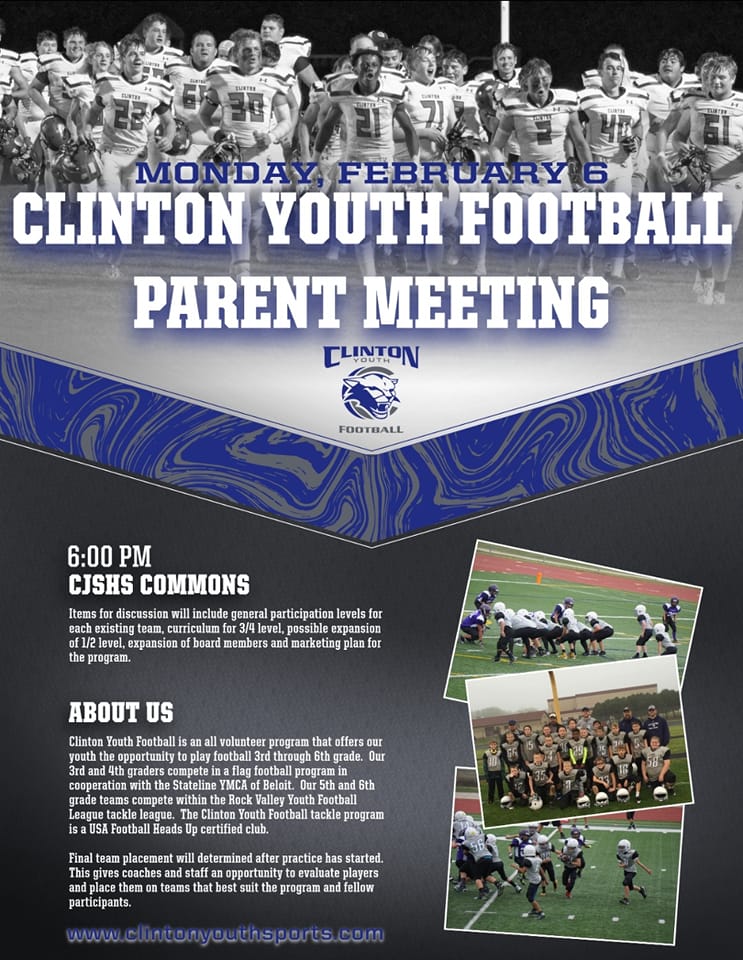 MONDAY, FEBRUARY 6
CLINTON YOUTH FOOTBALL
PARENT MEETING

CLINTON
YOUTH
FOOTBALL

6:00 PM
CJSHS COMMONS

Items for discussion will include general participation levels for each existing team, curriculum for 3/4 level, possible expansion of 1/2 level, expansion of board members and marketing plan for the program.

ABOUT US

Clinton Youth Football is an all volunteer program that offers our youth the opportunity to play football 3rd through 6th grade. Our 3rd and 4th graders compete in a flag football program in cooperation with the Stateline YMCA of Beloit. Our 5th and 6th grade teams compete within the Rock Valley Youth Football League tackle league. The Clinton Youth Football tackle program is a USA Football Heads Up certified club.

Final team placement will determined after practice has started. This gives coaches and staff an opportunity to evaluate players and place them on teams that best suit the program and fellow participants.

www.clintonyouthsports.com